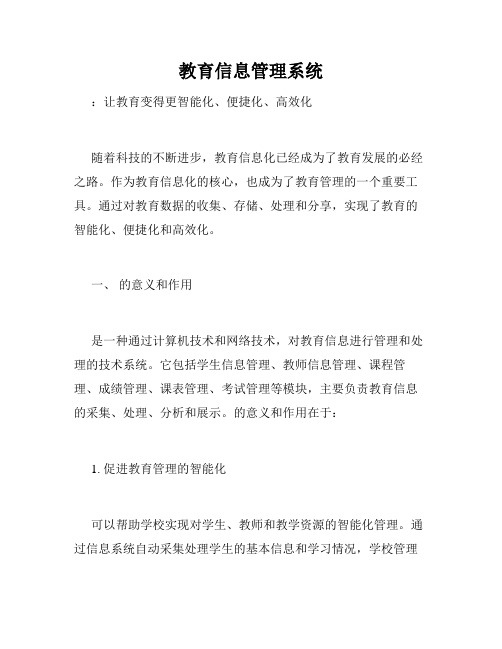 教育信息管理系统

：让教育变得更智能化、便捷化、高效化

随着科技的不断进步，教育信息化已经成为了教育发展的必经之路。作为教育信息化的核心，也成为了教育管理的一个重要工具。通过对教育数据的收集、存储、处理和分享，实现了教育的智能化、便捷化和高效化。

一、 的意义和作用

是一种通过计算机技术和网络技术，对教育信息进行管理和处理的技术系统。它包括学生信息管理、教师信息管理、课程管理、成绩管理、课表管理、考试管理等模块，主要负责教育信息的采集、处理、分析和展示。的意义和作用在于：

1. 促进教育管理的智能化

可以帮助学校实现对学生、教师和教学资源的智能化管理。通过信息系统自动采集处理学生的基本信息和学习情况，学校管理